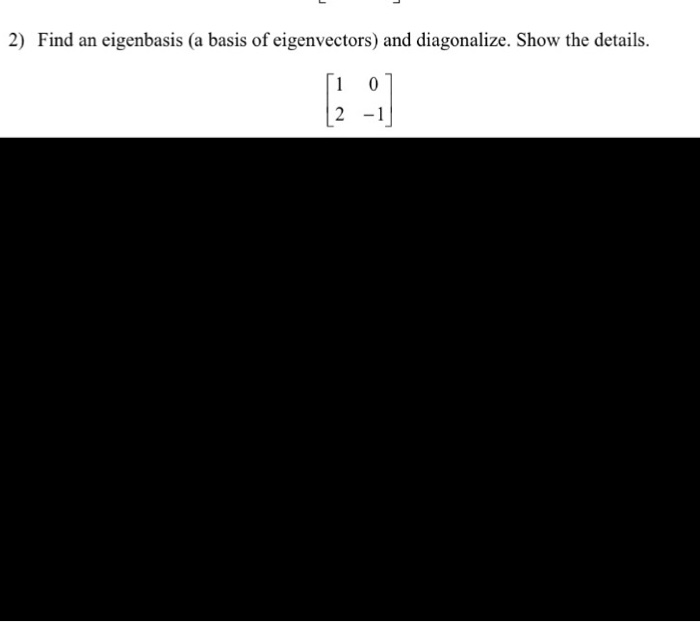 2) Find an eigenbasis (a basis of eigenvectors) and diagonalize. Show the details.

$\begin{bmatrix} 1 & 0 \\ 2 & -1 \end{bmatrix}$